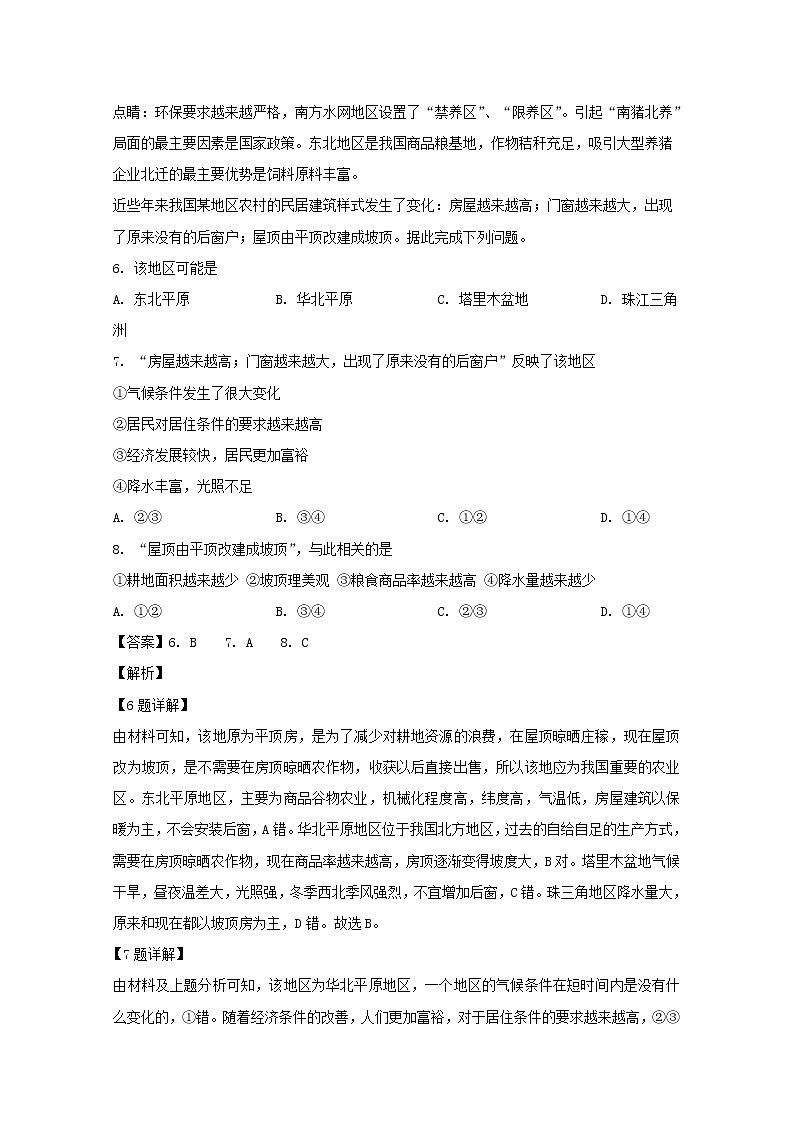 点睛：环保要求越来越严格，南方水网地区设置了“禁养区”、“限养区”。引起“南猪北养”局面的最主要因素是国家政策。东北地区是我国商品粮基地，作物秸秆充足，吸引大型养猪企业北迁的最主要优势是饲料原料丰富。

近些年来我国某地区农村的民居建筑样式发生了变化：房屋越来越高；门窗越来越大，出现了原来没有的后窗户；屋顶由平顶改建成坡顶。据此完成下列问题。

6. 该地区可能是

A. 东北平原　　B. 华北平原　　C. 塔里木盆地　　D. 珠江三角洲

7. “房屋越来越高；门窗越来越大，出现了原来没有的后窗户”反映了该地区

①气候条件发生了很大变化

②居民对居住条件的要求越来越高

③经济发展较快，居民更加富裕

④降水丰富，光照不足

A. ②③　　B. ③④　　C. ①②　　D. ①④

8. “屋顶由平顶改建成坡顶”，与此相关的是

①耕地面积越来越少 ②坡顶理美观 ③粮食商品率越来越高 ④降水量越来越少

A. ①②　　B. ③④　　C. ②③　　D. ①④

【答案】6. B　7. A　8. C

【解析】

【6题详解】

由材料可知，该地原为平顶房，是为了减少对耕地资源的浪费，在屋顶晾晒庄稼，现在屋顶改为坡顶，是不需要在房顶晾晒农作物，收获以后直接出售，所以该地应为我国重要的农业区。东北平原地区，主要为商品谷物农业，机械化程度高，纬度高，气温低，房屋建筑以保暖为主，不会安装后窗，A错。华北平原地区位于我国北方地区，过去的自给自足的生产方式，需要在房顶晾晒农作物，现在商品率越来越高，房顶逐渐变得坡度大，B对。塔里木盆地气候干旱，昼夜温差大，光照强，冬季西北季风强烈，不宜增加后窗，C错。珠三角地区降水量大，原来和现在都以坡顶房为主，D错。故选B。

【7题详解】

由材料及上题分析可知，该地区为华北平原地区，一个地区的气候条件在短时间内是没有什么变化的，①错。随着经济条件的改善，人们更加富裕，对于居住条件的要求越来越高，②③